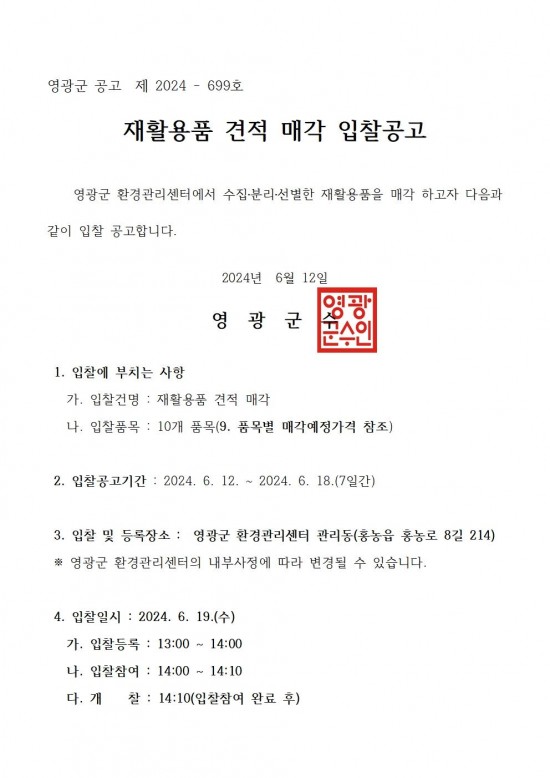 영광군 공고 제 2024 - 699호

재활용품 견적 매각 입찰공고

영광군 환경관리센터에서 수집·분리·선별한 재활용품을 매각 하고자 다음과 같이 입찰 공고합니다.

2024년 6월 12일

영 광 군 수

영광군수인

1. 입찰에 부치는 사항

가. 입찰건명 : 재활용품 견적 매각

나. 입찰품목 : 10개 품목(9. 품목별 매각예정가격 참조)

2. 입찰공고기간 : 2024. 6. 12. ~ 2024. 6. 18.(7일간)

3. 입찰 및 등록장소 : 영광군 환경관리센터 관리동(홍농읍 홍농로 8길 214)

※ 영광군 환경관리센터의 내부사정에 따라 변경될 수 있습니다.

4. 입찰일시 : 2024. 6. 19.(수)

가. 입찰등록 : 13:00 ~ 14:00

나. 입찰참여 : 14:00 ~ 14:10

다. 개 찰 : 14:10(입찰참여 완료 후)